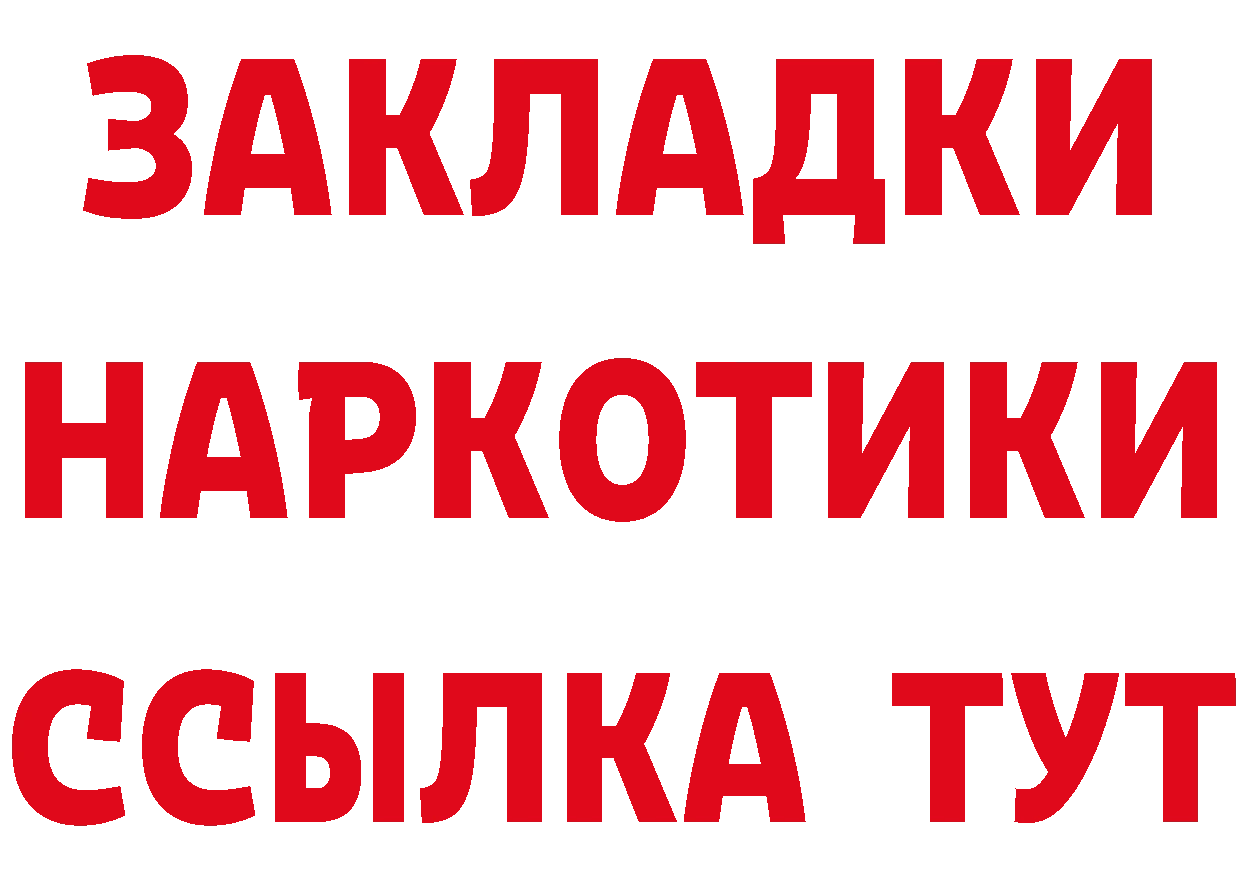 ЗАКЛАДКИ НАРКОТИКИ ССЫЛКА ТУТ